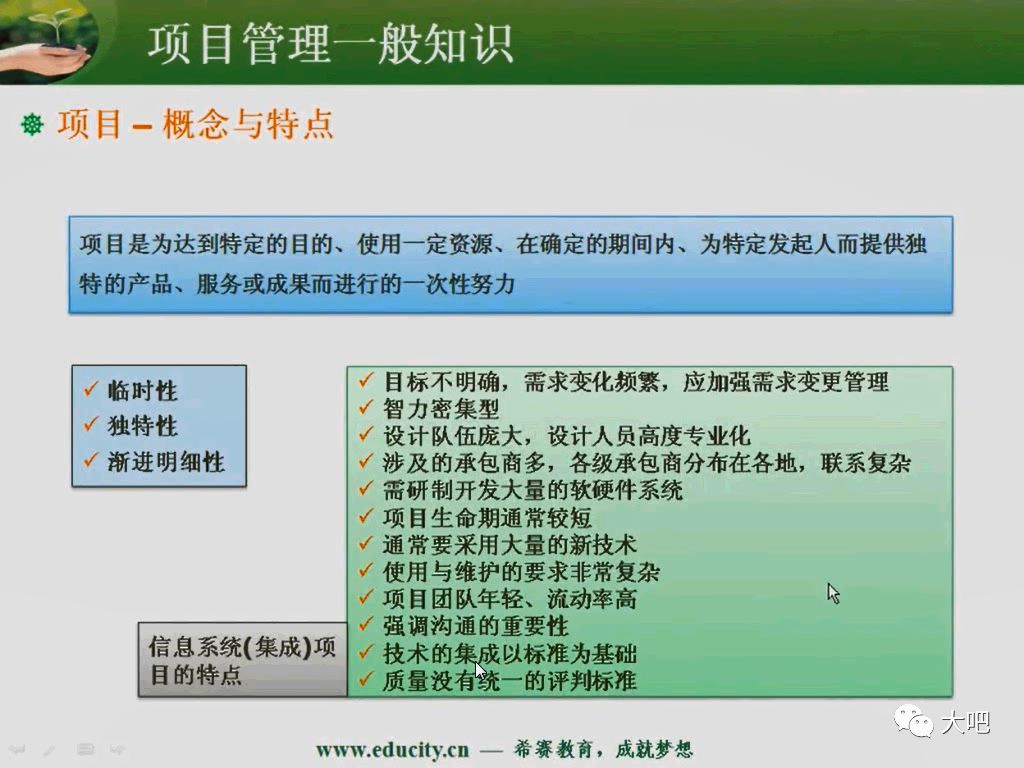 项目管理一般知识

项目 – 概念与特点

项目是为达到特定的目的、使用一定资源、在确定的期间内、为特定发起人而提供独特的产品、服务或成果而进行的一次性努力

✓ 临时性
✓ 独特性
✓ 渐进明细性

✓ 目标不明确，需求变化频繁，应加强需求变更管理
✓ 智力密集型
✓ 设计队伍庞大，设计人员高度专业化
✓ 涉及的承包商多，各级承包商分布在各地，联系复杂
✓ 需研制开发大量的软硬件系统
✓ 项目生命期通常较短
✓ 通常要采用大量的新技术
✓ 使用与维护的要求非常复杂
✓ 项目团队年轻、流动率高
✓ 强调沟通的重要性
✓ 技术的集成以标准为基础
✓ 质量没有统一的评判标准

信息系统(集成)项目的特点

www.educity.cn — 希赛教育，成就梦想

大吧